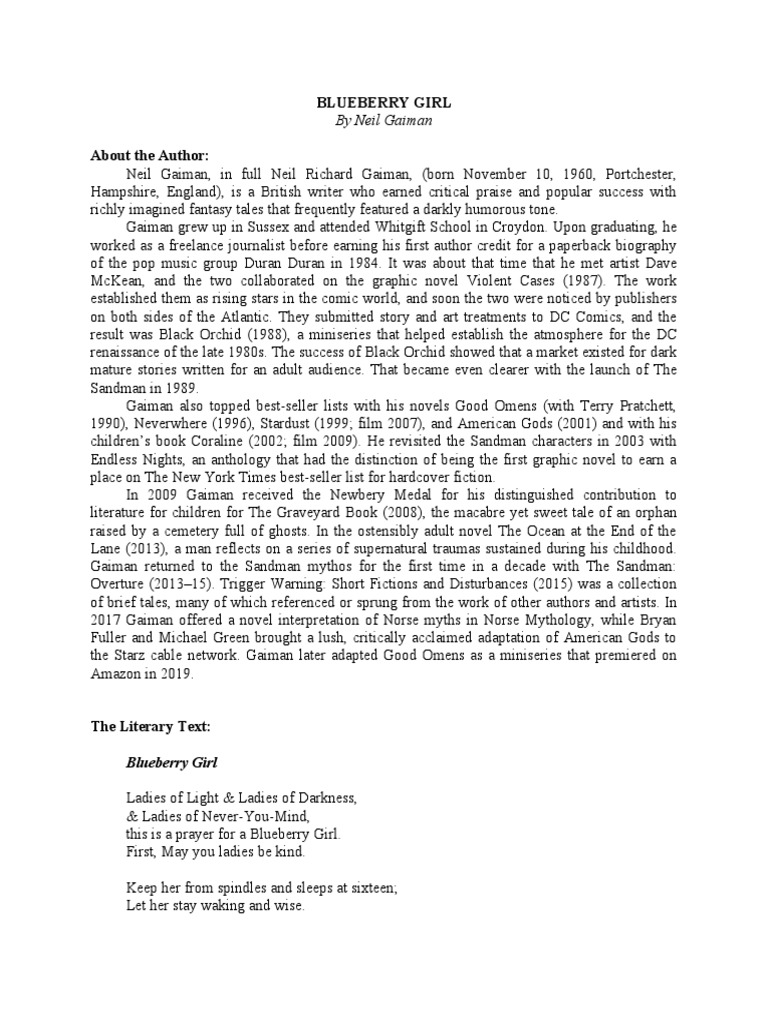 BLUEBERRY GIRL
By Neil Gaiman

About the Author:

Neil Gaiman, in full Neil Richard Gaiman, (born November 10, 1960, Portchester, Hampshire, England), is a British writer who earned critical praise and popular success with richly imagined fantasy tales that frequently featured a darkly humorous tone.

Gaiman grew up in Sussex and attended Whitgift School in Croydon. Upon graduating, he worked as a freelance journalist before earning his first author credit for a paperback biography of the pop music group Duran Duran in 1984. It was about that time that he met artist Dave McKean, and the two collaborated on the graphic novel Violent Cases (1987). The work established them as rising stars in the comic world, and soon the two were noticed by publishers on both sides of the Atlantic. They submitted story and art treatments to DC Comics, and the result was Black Orchid (1988), a miniseries that helped establish the atmosphere for the DC renaissance of the late 1980s. The success of Black Orchid showed that a market existed for dark mature stories written for an adult audience. That became even clearer with the launch of The Sandman in 1989.

Gaiman also topped best-seller lists with his novels Good Omens (with Terry Pratchett, 1990), Neverwhere (1996), Stardust (1999; film 2007), and American Gods (2001) and with his children's book Coraline (2002; film 2009). He revisited the Sandman characters in 2003 with Endless Nights, an anthology that had the distinction of being the first graphic novel to earn a place on The New York Times best-seller list for hardcover fiction.

In 2009 Gaiman received the Newbery Medal for his distinguished contribution to literature for children for The Graveyard Book (2008), the macabre yet sweet tale of an orphan raised by a cemetery full of ghosts. In the ostensibly adult novel The Ocean at the End of the Lane (2013), a man reflects on a series of supernatural traumas sustained during his childhood. Gaiman returned to the Sandman mythos for the first time in a decade with The Sandman: Overture (2013–15). Trigger Warning: Short Fictions and Disturbances (2015) was a collection of brief tales, many of which referenced or sprung from the work of other authors and artists. In 2017 Gaiman offered a novel interpretation of Norse myths in Norse Mythology, while Bryan Fuller and Michael Green brought a lush, critically acclaimed adaptation of American Gods to the Starz cable network. Gaiman later adapted Good Omens as a miniseries that premiered on Amazon in 2019.

The Literary Text:

Blueberry Girl

Ladies of Light & Ladies of Darkness,
& Ladies of Never-You-Mind,
this is a prayer for a Blueberry Girl.
First, May you ladies be kind.

Keep her from spindles and sleeps at sixteen;
Let her stay waking and wise.